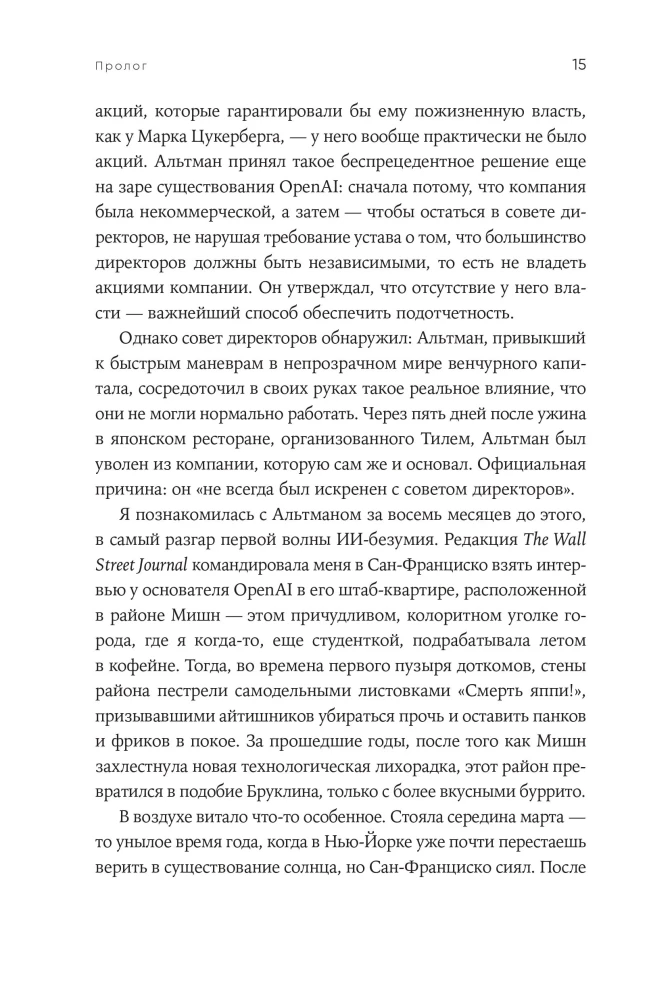 Пролог

15

акций, которые гарантировали бы ему пожизненную власть, как у Марка Цукерберга, — у него вообще практически не было акций. Альтман принял такое беспрецедентное решение еще на заре существования OpenAI: сначала потому, что компания была некоммерческой, а затем — чтобы остаться в совете директоров, не нарушая требование устава о том, что большинство директоров должны быть независимыми, то есть не владеть акциями компании. Он утверждал, что отсутствие у него власти — важнейший способ обеспечить подотчетность.

Однако совет директоров обнаружил: Альтман, привыкший к быстрым маневрам в непрозрачном мире венчурного капитала, сосредоточил в своих руках такое реальное влияние, что они не могли нормально работать. Через пять дней после ужина в японском ресторане, организованного Тилем, Альтман был уволен из компании, которую сам же и основал. Официальная причина: он «не всегда был искренен с советом директоров».

Я познакомилась с Альтманом за восемь месяцев до этого, в самый разгар первой волны ИИ-безумия. Редакция The Wall Street Journal командировала меня в Сан-Франциско взять интервью у основателя OpenAI в его штаб-квартире, расположенной в районе Мишн — этом причудливом, колоритном уголке города, где я когда-то, еще студенткой, подрабатывала летом в кофейне. Тогда, во времена первого пузыря доткомов, стены района пестрели самодельными листовками «Смерть яппи!», призывавшими айтишников убираться прочь и оставить панков и фриков в покое. За прошедшие годы, после того как Мишн захлестнула новая технологическая лихорадка, этот район превратился в подобие Бруклина, только с более вкусными буррито.

В воздухе витало что-то особенное. Стояла середина марта — то унылое время года, когда в Нью-Йорке уже почти перестаешь верить в существование солнца, но Сан-Франциско сиял. После